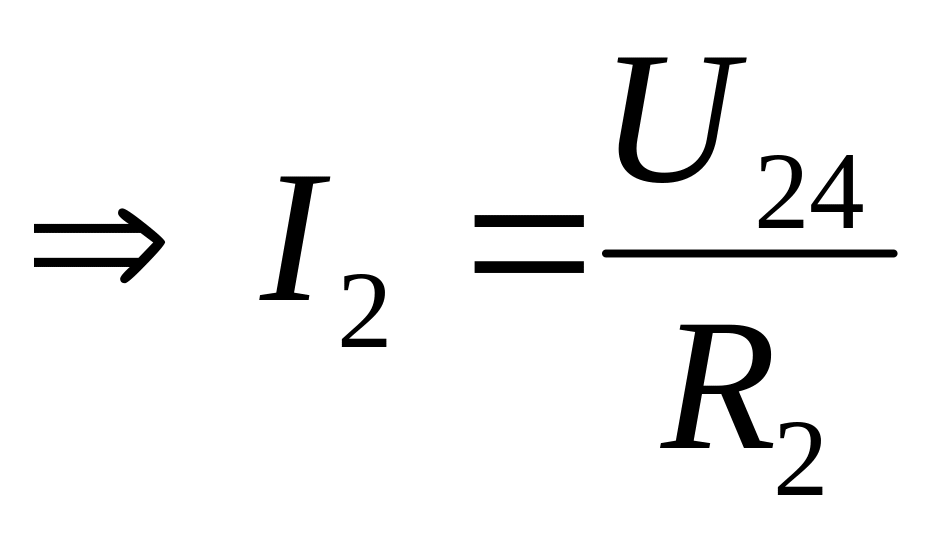 $\Rightarrow I_2 = \frac{U_{24}}{R_2}$